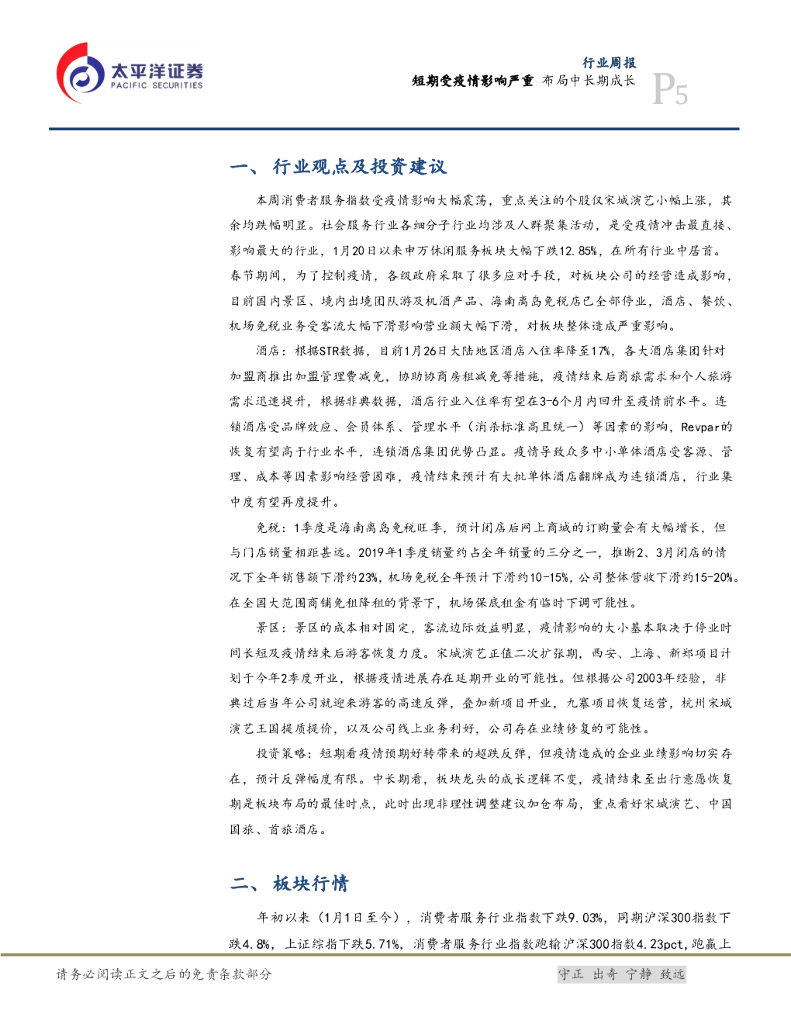 太平洋证券
PACIFIC SECURITIES

行业周报
短期受疫情影响严重 布局中长期成长
P5

一、 行业观点及投资建议

本周消费者服务指数受疫情影响大幅震荡，重点关注的个股仅宋城演艺小幅上涨，其余均跌幅明显。社会服务行业各细分子行业均涉及人群聚集活动，是受疫情冲击最直接、影响最大的行业，1月20日以来申万休闲服务板块大幅下跌12.85%，在所有行业中居首。春节期间，为了控制疫情，各级政府采取了很多应对手段，对板块公司的经营造成影响，目前国内景区、境内出境团队游及机酒产品、海南离岛免税店已全部停业，酒店、餐饮、机场免税业务受客流大幅下滑影响营业额大幅下滑，对板块整体造成严重影响。

酒店：根据STR数据，目前1月26日大陆地区酒店入住率降至17%，各大酒店集团针对加盟商推出加盟管理费减免，协助协商房租减免等措施，疫情结束后商旅需求和个人旅游需求迅速提升，根据非典数据，酒店行业入住率有望在3-6个月内回升至疫情前水平。连锁酒店受品牌效应、会员体系、管理水平（消杀标准高且统一）等因素的影响，Revpar的恢复有望高于行业水平，连锁酒店集团优势凸显。疫情导致众多中小单体酒店受客源、管理、成本等因素影响经营困难，疫情结束预计有大批单体酒店翻牌成为连锁酒店，行业集中度有望再度提升。

免税：1季度是海南离岛免税旺季，预计闭店后网上商城的订购量会有大幅增长，但与门店销量相距甚远。2019年1季度销量约占全年销量的三分之一，推断2、3月闭店的情况下全年销售额下滑约23%，机场免税全年预计下滑约10-15%，公司整体营收下滑约15-20%。在全国大范围商铺免租降租的背景下，机场保底租金有临时下调可能性。

景区：景区的成本相对固定，客流边际效益明显，疫情影响的大小基本取决于停业时间长短及疫情结束后游客恢复力度。宋城演艺正值二次扩张期，西安、上海、新郑项目计划于今年2季度开业，根据疫情进展存在延期开业的可能性。但根据公司2003年经验，非典过后当年公司就迎来游客的高速反弹，叠加新项目开业，九寨项目恢复运营，杭州宋城演艺王国提质提价，以及公司线上业务利好，公司存在业绩修复的可能性。

投资策略：短期看疫情预期好转带来的超跌反弹，但疫情造成的企业业绩影响切实存在，预计反弹幅度有限。中长期看，板块龙头的成长逻辑不变，疫情结束至出行意愿恢复期是板块布局的最佳时点，此时出现非理性调整建议加仓布局，重点看好宋城演艺、中国国旅、首旅酒店。

二、 板块行情

年初以来（1月1日至今），消费者服务行业指数下跌9.03%，同期沪深300指数下跌4.8%，上证综指下跌5.71%，消费者服务行业指数跑输沪深300指数4.23pct，跑赢上

请务必阅读正文之后的免责条款部分
守正 出奇 宁静 致远